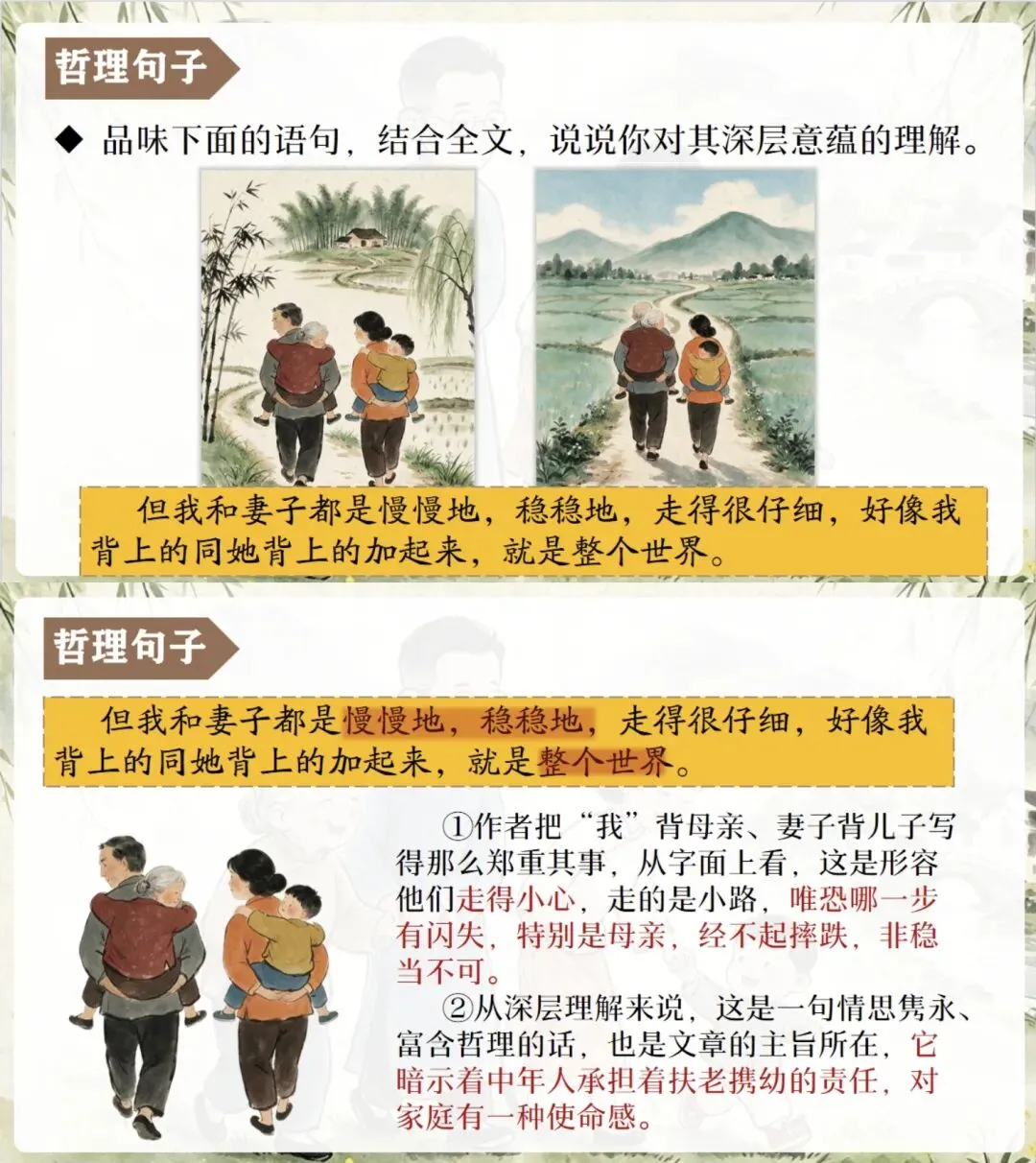 哲理句子

◆ 品味下面的语句，结合全文，说说你对其深层意蕴的理解。

但我和妻子都是慢慢地，稳稳地，走得很仔细，好像我背上的同她背上的加起来，就是整个世界。

哲理句子

但我和妻子都是慢慢地，稳稳地，走得很仔细，好像我背上的同她背上的加起来，就是整个世界。

①作者把“我”背母亲、妻子背儿子写得那么郑重其事，从字面上看，这是形容他们走得小心，走的是小路，唯恐哪一步有闪失，特别是母亲，经不起摔跌，非稳当不可。

②从深层理解来说，这是一句情思隽永、富含哲理的话，也是文章的主旨所在，它暗示着中年人承担着扶老携幼的责任，对家庭有一种使命感。